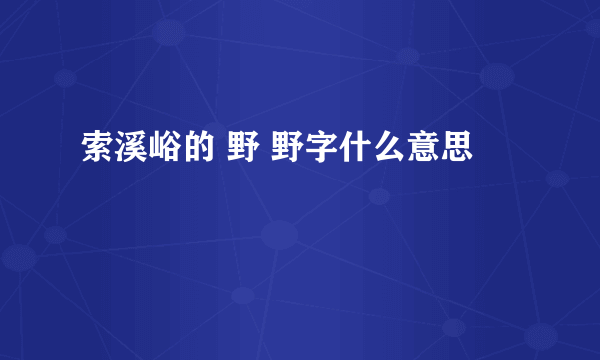 索溪峪的 野 野字什么意思